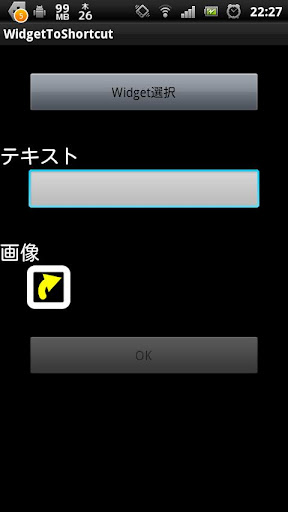 5 99 MB 木 26 22:27

WidgetToShortcut

Widget選択

テキスト

画像

OK